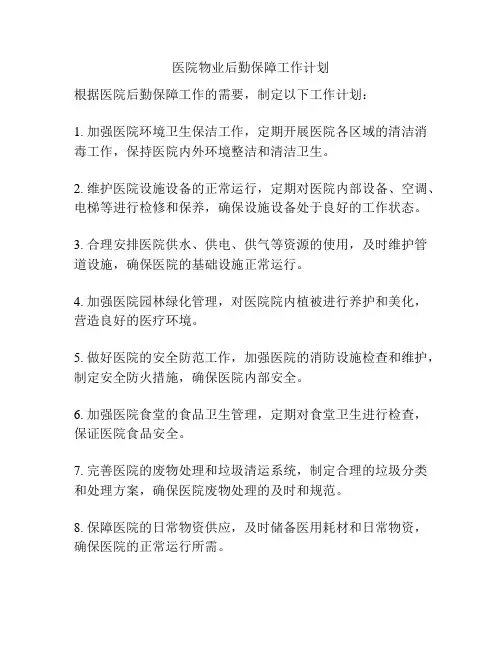 医院物业后勤保障工作计划

根据医院后勤保障工作的需要，制定以下工作计划：

1. 加强医院环境卫生保洁工作，定期开展医院各区域的清洁消毒工作，保持医院内外环境整洁和清洁卫生。

2. 维护医院设施设备的正常运行，定期对医院内部设备、空调、电梯等进行检修和保养，确保设施设备处于良好的工作状态。

3. 合理安排医院供水、供电、供气等资源的使用，及时维护管道设施，确保医院的基础设施正常运行。

4. 加强医院园林绿化管理，对医院院内植被进行养护和美化，营造良好的医疗环境。

5. 做好医院的安全防范工作，加强医院的消防设施检查和维护，制定安全防火措施，确保医院内部安全。

6. 加强医院食堂的食品卫生管理，定期对食堂卫生进行检查，保证医院食品安全。

7. 完善医院的废物处理和垃圾清运系统，制定合理的垃圾分类和处理方案，确保医院废物处理的及时和规范。

8. 保障医院的日常物资供应，及时储备医用耗材和日常物资，确保医院的正常运行所需。